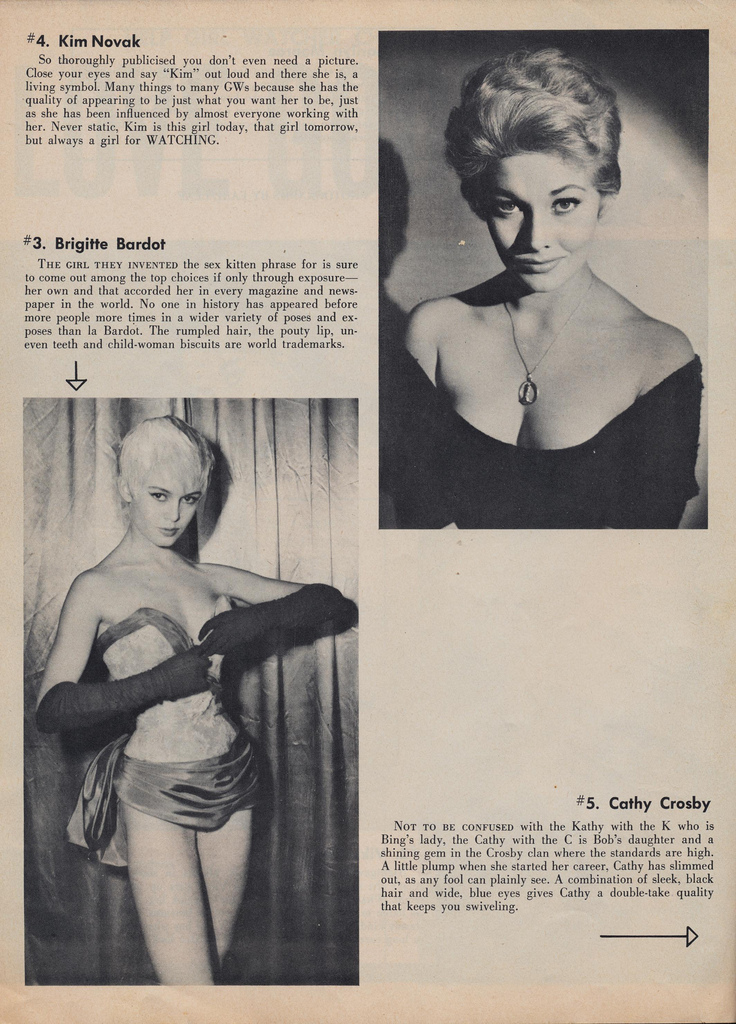 #4. Kim Novak

So thoroughly publicised you don't even need a picture. Close your eyes and say "Kim" out loud and there she is, a living symbol. Many things to many GWs because she has the quality of appearing to be just what you want her to be, just as she has been influenced by almost everyone working with her. Never static, Kim is this girl today, that girl tomorrow, but always a girl for WATCHING.

#3. Brigitte Bardot

THE GIRL THEY INVENTED the sex kitten phrase for is sure to come out among the top choices if only through exposure—her own and that accorded her in every magazine and newspaper in the world. No one in history has appeared before more people more times in a wider variety of poses and exposes than la Bardot. The rumpled hair, the pouty lip, uneven teeth and child-woman biscuits are world trademarks.

#5. Cathy Crosby

NOT TO BE CONFUSED with the Kathy with the K who is Bing's lady, the Cathy with the C is Bob's daughter and a shining gem in the Crosby clan where the standards are high. A little plump when she started her career, Cathy has slimmed out, as any fool can plainly see. A combination of sleek, black hair and wide, blue eyes gives Cathy a double-take quality that keeps you swiveling.